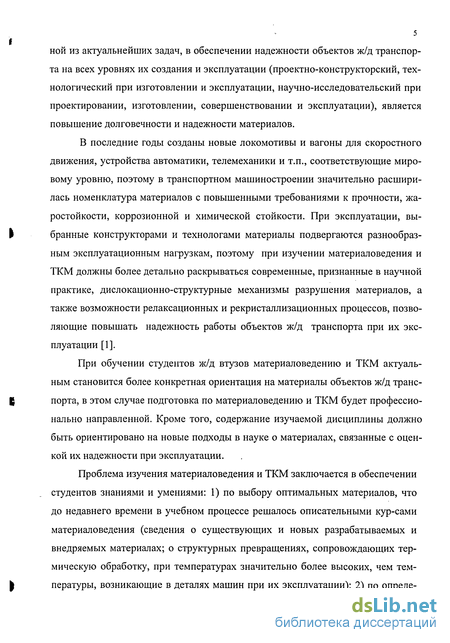 5

ной из актуальнейших задач, в обеспечении надежности объектов ж/д транспорта на всех уровнях их создания и эксплуатации (проектно-конструкторский, технологический при изготовлении и эксплуатации, научно-исследовательский при проектировании, изготовлении, совершенствовании и эксплуатации), является повышение долговечности и надежности материалов.

В последние годы созданы новые локомотивы и вагоны для скоростного движения, устройства автоматики, телемеханики и т.п., соответствующие мировому уровню, поэтому в транспортном машиностроении значительно расширилась номенклатура материалов с повышенными требованиями к прочности, жаростойкости, коррозионной и химической стойкости. При эксплуатации, выбранные конструкторами и технологами материалы подвергаются разнообразным эксплуатационным нагрузкам, поэтому при изучении материаловедения и ТКМ должны более детально раскрываться современные, признанные в научной практике, дислокационно-структурные механизмы разрушения материалов, а также возможности релаксационных и рекристаллизационных процессов, позволяющие повышать надежность работы объектов ж/д транспорта при их эксплуатации [1].

При обучении студентов ж/д втузов материаловедению и ТКМ актуальным становится более конкретная ориентация на материалы объектов ж/д транспорта, в этом случае подготовка по материаловедению и ТКМ будет профессионально направленной. Кроме того, содержание изучаемой дисциплины должно быть ориентировано на новые подходы в науке о материалах, связанные с оценкой их надежности при эксплуатации.

Проблема изучения материаловедения и ТКМ заключается в обеспечении студентов знаниями и умениями: 1) по выбору оптимальных материалов, что до недавнего времени в учебном процессе решалось описательными кур-сами материаловедения (сведения о существующих и новых разрабатываемых и внедряемых материалах; о структурных превращениях, сопровождающих термическую обработку, при температурах значительно более высоких, чем температуры, возникающие в деталях машин при их эксплуатации); 2) по опреде-

dsLib.net
библиотека диссертаций